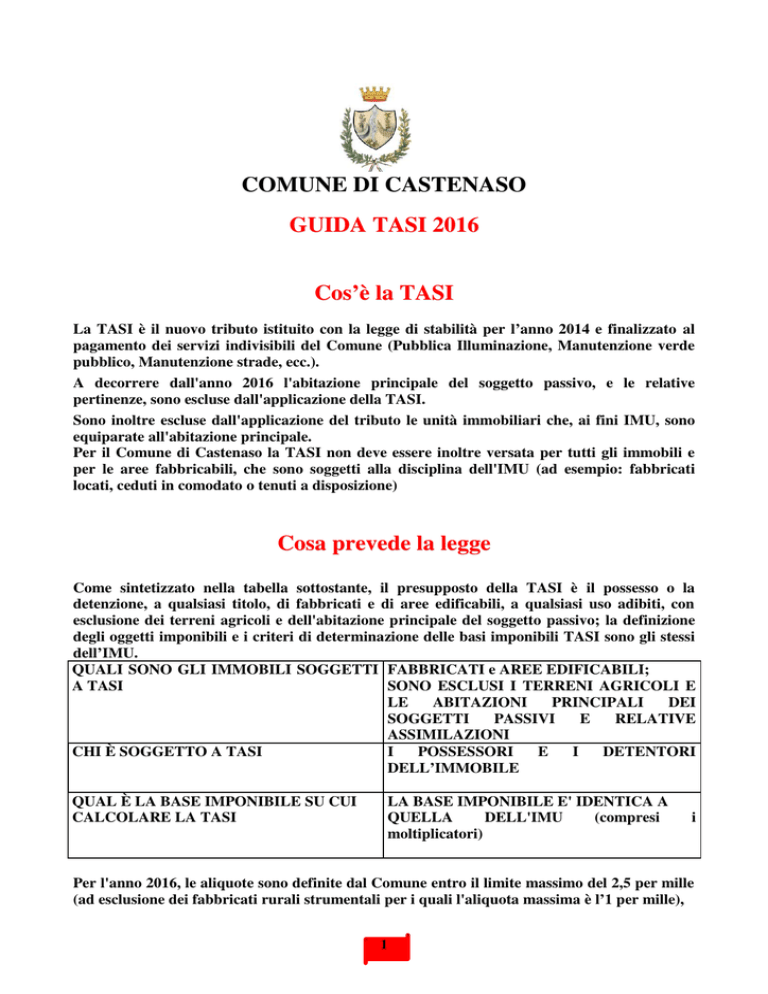 COMUNE DI CASTENASO

GUIDA TASI 2016

Cos'è la TASI

La TASI è il nuovo tributo istituito con la legge di stabilità per l'anno 2014 e finalizzato al pagamento dei servizi indivisibili del Comune (Pubblica Illuminazione, Manutenzione verde pubblico, Manutenzione strade, ecc.).

A decorrere dall'anno 2016 l'abitazione principale del soggetto passivo, e le relative pertinenze, sono escluse dall'applicazione della TASI.

Sono inoltre escluse dall'applicazione del tributo le unità immobiliari che, ai fini IMU, sono equiparate all'abitazione principale.
Per il Comune di Castenaso la TASI non deve essere inoltre versata per tutti gli immobili e per le aree fabbricabili, che sono soggetti alla disciplina dell'IMU (ad esempio: fabbricati locati, ceduti in comodato o tenuti a disposizione)

Cosa prevede la legge

Come sintetizzato nella tabella sottostante, il presupposto della TASI è il possesso o la detenzione, a qualsiasi titolo, di fabbricati e di aree edificabili, a qualsiasi uso adibiti, con esclusione dei terreni agricoli e dell'abitazione principale del soggetto passivo; la definizione degli oggetti imponibili e i criteri di determinazione delle basi imponibili TASI sono gli stessi dell'IMU.

| QUALI SONO GLI IMMOBILI SOGGETTI A TASI | FABBRICATI e AREE EDIFICABILI; SONO ESCLUSI I TERRENI AGRICOLI E LE ABITAZIONI PRINCIPALI DEI SOGGETTI PASSIVI E RELATIVE ASSIMILAZIONI |
|---|---|
| CHI È SOGGETTO A TASI | I POSSESSORI E I DETENTORI DELL'IMMOBILE |
| QUAL È LA BASE IMPONIBILE SU CUI CALCOLARE LA TASI | LA BASE IMPONIBILE E' IDENTICA A QUELLA DELL'IMU (compresi i moltiplicatori) |

Per l'anno 2016, le aliquote sono definite dal Comune entro il limite massimo del 2,5 per mille (ad esclusione dei fabbricati rurali strumentali per i quali l'aliquota massima è l'1 per mille),

1